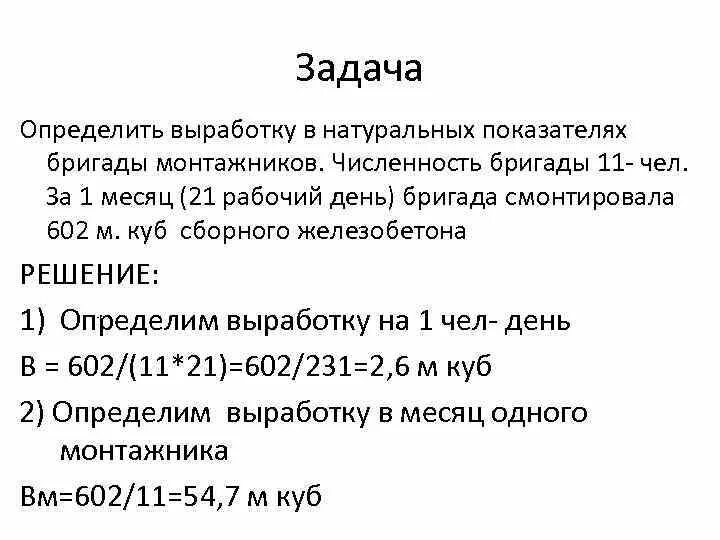 Задача

Определить выработку в натуральных показателях бригады монтажников. Численность бригады 11- чел. За 1 месяц (21 рабочий день) бригада смонтировала 602 м. куб сборного железобетона

РЕШЕНИЕ:

1) Определим выработку на 1 чел- день

В = 602/(11*21)=602/231=2,6 м куб

2) Определим выработку в месяц одного монтажника

Вм=602/11=54,7 м куб